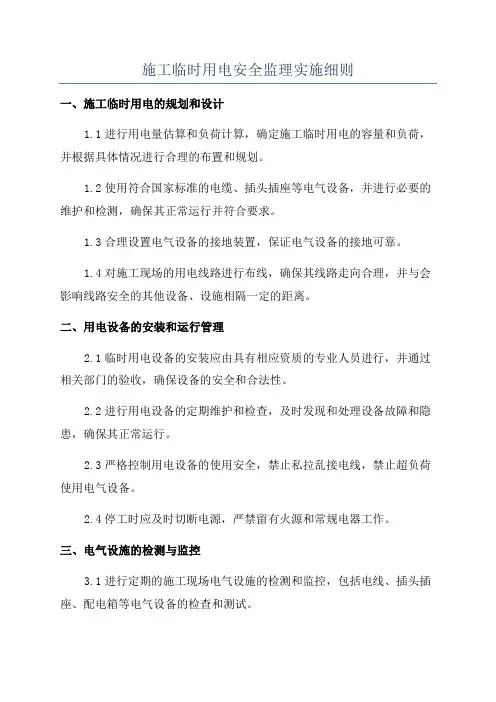 施工临时用电安全监理实施细则

一、施工临时用电的规划和设计

1.1 进行用电量估算和负荷计算，确定施工临时用电的容量和负荷，并根据具体情况进行合理的布置和规划。

1.2 使用符合国家标准的电缆、插头插座等电气设备，并进行必要的维护和检测，确保其正常运行并符合要求。

1.3 合理设置电气设备的接地装置，保证电气设备的接地可靠。

1.4 对施工现场的用电线路进行布线，确保其线路走向合理，并与会影响线路安全的其他设备、设施相隔一定的距离。

二、用电设备的安装和运行管理

2.1 临时用电设备的安装应由具有相应资质的专业人员进行，并通过相关部门的验收，确保设备的安全和合法性。

2.2 进行用电设备的定期维护和检查，及时发现和处理设备故障和隐患，确保其正常运行。

2.3 严格控制用电设备的使用安全，禁止私拉乱接电线，禁止超负荷使用电气设备。

2.4 停工时应及时切断电源，严禁留有火源和常规电器工作。

三、电气设施的检测与监控

3.1 进行定期的施工现场电气设施的检测和监控，包括电线、插头插座、配电箱等电气设备的检查和测试。